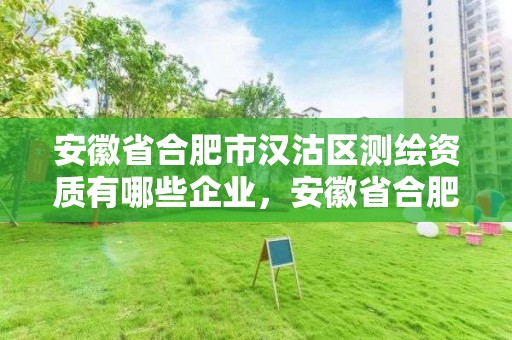 安徽省合肥市汉沽区测绘资质有哪些企业，安徽省合肥